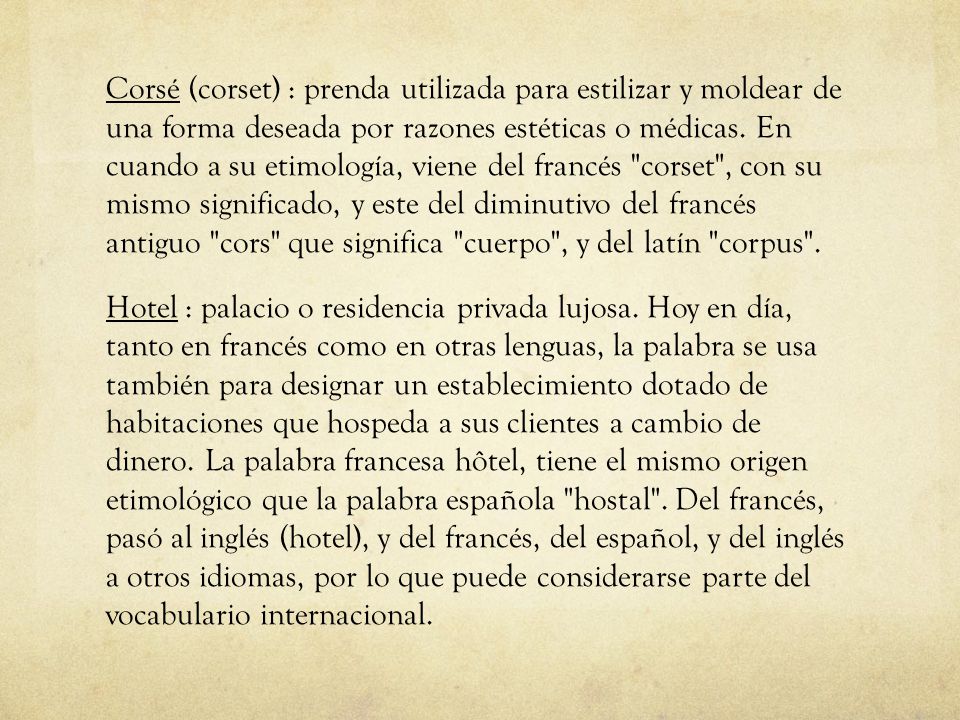 Corsé (corset) : prenda utilizada para estilizar y moldear de una forma deseada por razones estéticas o médicas. En cuando a su etimología, viene del francés "corset", con su mismo significado, y este del diminutivo del francés antiguo "cors" que significa "cuerpo", y del latín "corpus".

Hotel : palacio o residencia privada lujosa. Hoy en día, tanto en francés como en otras lenguas, la palabra se usa también para designar un establecimiento dotado de habitaciones que hospeda a sus clientes a cambio de dinero. La palabra francesa hôtel, tiene el mismo origen etimológico que la palabra española "hostal". Del francés, pasó al inglés (hotel), y del francés, del español, y del inglés a otros idiomas, por lo que puede considerarse parte del vocabulario internacional.